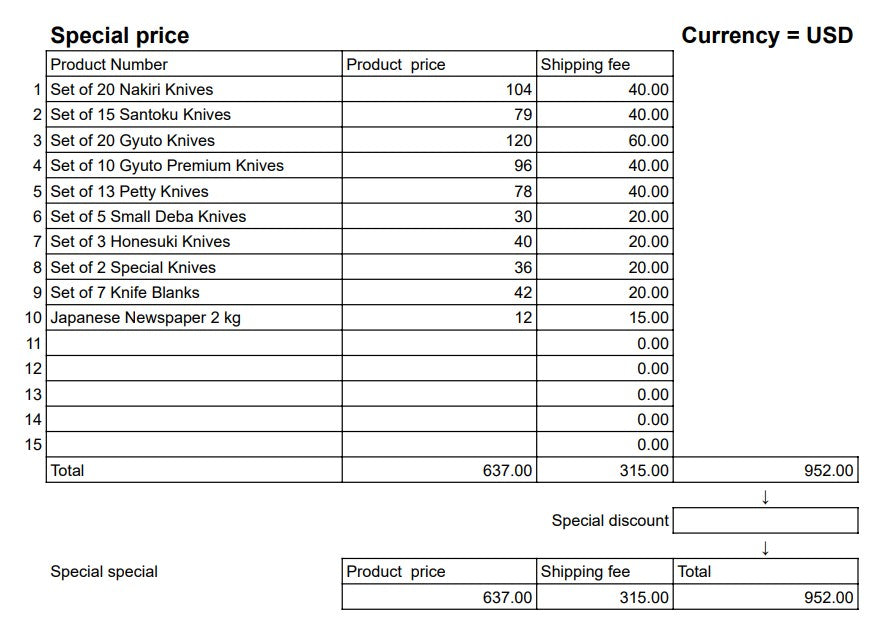 Special price

Currency = USD

|  | Product Number | Product price | Shipping fee |  |
|---|---|---|---|---|
| 1 | Set of 20 Nakiri Knives | 104 | 40.00 |  |
| 2 | Set of 15 Santoku Knives | 79 | 40.00 |  |
| 3 | Set of 20 Gyuto Knives | 120 | 60.00 |  |
| 4 | Set of 10 Gyuto Premium Knives | 96 | 40.00 |  |
| 5 | Set of 13 Petty Knives | 78 | 40.00 |  |
| 6 | Set of 5 Small Deba Knives | 30 | 20.00 |  |
| 7 | Set of 3 Honesuki Knives | 40 | 20.00 |  |
| 8 | Set of 2 Special Knives | 36 | 20.00 |  |
| 9 | Set of 7 Knife Blanks | 42 | 20.00 |  |
| 10 | Japanese Newspaper 2 kg | 12 | 15.00 |  |
| 11 |  |  | 0.00 |  |
| 12 |  |  | 0.00 |  |
| 13 |  |  | 0.00 |  |
| 14 |  |  | 0.00 |  |
| 15 |  |  | 0.00 |  |
|  | Total | 637.00 | 315.00 | 952.00 |

↓

Special discount

↓

Special special

| Product price | Shipping fee | Total |
|---|---|---|
| 637.00 | 315.00 | 952.00 |